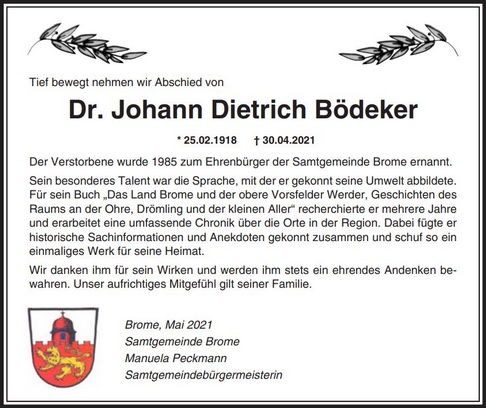 Tief bewegt nehmen wir Abschied von

Dr. Johann Dietrich Bödeker

* 25.02.1918 † 30.04.2021

Der Verstorbene wurde 1985 zum Ehrenbürger der Samtgemeinde Brome ernannt.

Sein besonderes Talent war die Sprache, mit der er gekonnt seine Umwelt abbildete. Für sein Buch „Das Land Brome und der obere Vorsfelder Werder, Geschichten des Raums an der Ohre, Drömling und der kleinen Aller“ recherchierte er mehrere Jahre und erarbeitet eine umfassende Chronik über die Orte in der Region. Dabei fügte er historische Sachinformationen und Anekdoten gekonnt zusammen und schuf so ein einmaliges Werk für seine Heimat.

Wir danken ihm für sein Wirken und werden ihm stets ein ehrendes Andenken bewahren. Unser aufrichtiges Mitgefühl gilt seiner Familie.

Brome, Mai 2021
Samtgemeinde Brome
Manuela Peckmann
Samtgemeindebürgermeisterin